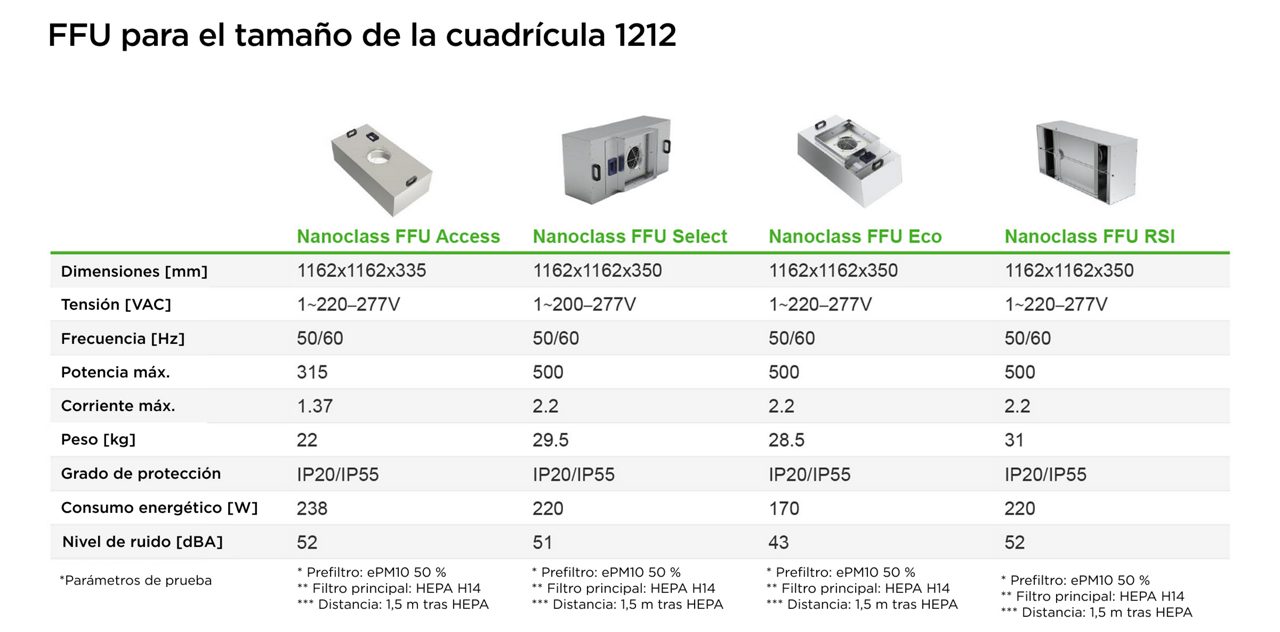 FFU para el tamaño de la cuadrícula 1212

| | Nanoclass FFU Access | Nanoclass FFU Select | Nanoclass FFU Eco | Nanoclass FFU RSI |
|---|---|---|---|---|
| Dimensiones [mm] | 1162x1162x335 | 1162x1162x350 | 1162x1162x350 | 1162x1162x350 |
| Tensión [VAC] | 1~220–277V | 1~200–277V | 1~220–277V | 1~220–277V |
| Frecuencia [Hz] | 50/60 | 50/60 | 50/60 | 50/60 |
| Potencia máx. | 315 | 500 | 500 | 500 |
| Corriente máx. | 1.37 | 2.2 | 2.2 | 2.2 |
| Peso [kg] | 22 | 29.5 | 28.5 | 31 |
| Grado de protección | IP20/IP55 | IP20/IP55 | IP20/IP55 | IP20/IP55 |
| Consumo energético [W] | 238 | 220 | 170 | 220 |
| Nivel de ruido [dBA] | 52 | 51 | 43 | 52 |
| *Parámetros de prueba | * Prefiltro: ePM10 50 % ** Filtro principal: HEPA H14 *** Distancia: 1,5 m tras HEPA | * Prefiltro: ePM10 50 % ** Filtro principal: HEPA H14 *** Distancia: 1,5 m tras HEPA | * Prefiltro: ePM10 50 % ** Filtro principal: HEPA H14 *** Distancia: 1,5 m tras HEPA | * Prefiltro: ePM10 50 % ** Filtro principal: HEPA H14 *** Distancia: 1,5 m tras HEPA |